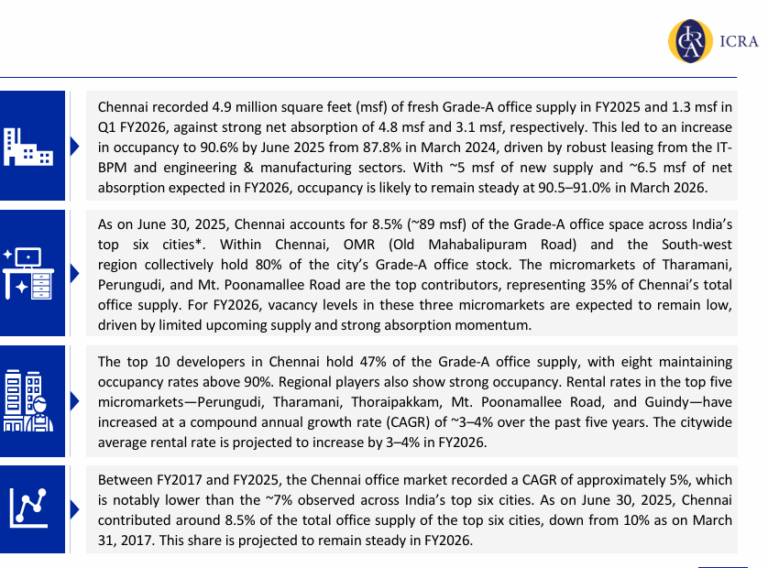 ICRA

Chennai recorded 4.9 million square feet (msf) of fresh Grade-A office supply in FY2025 and 1.3 msf in Q1 FY2026, against strong net absorption of 4.8 msf and 3.1 msf, respectively. This led to an increase in occupancy to 90.6% by June 2025 from 87.8% in March 2024, driven by robust leasing from the IT-BPM and engineering & manufacturing sectors. With ~5 msf of new supply and ~6.5 msf of net absorption expected in FY2026, occupancy is likely to remain steady at 90.5–91.0% in March 2026.

As on June 30, 2025, Chennai accounts for 8.5% (~89 msf) of the Grade-A office space across India's top six cities*. Within Chennai, OMR (Old Mahabalipuram Road) and the South-west region collectively hold 80% of the city's Grade-A office stock. The micromarkets of Tharamani, Perungudi, and Mt. Poonamallee Road are the top contributors, representing 35% of Chennai's total office supply. For FY2026, vacancy levels in these three micromarkets are expected to remain low, driven by limited upcoming supply and strong absorption momentum.

The top 10 developers in Chennai hold 47% of the Grade-A office supply, with eight maintaining occupancy rates above 90%. Regional players also show strong occupancy. Rental rates in the top five micromarkets—Perungudi, Tharamani, Thoraipakkam, Mt. Poonamallee Road, and Guindy—have increased at a compound annual growth rate (CAGR) of ~3–4% over the past five years. The citywide average rental rate is projected to increase by 3–4% in FY2026.

Between FY2017 and FY2025, the Chennai office market recorded a CAGR of approximately 5%, which is notably lower than the ~7% observed across India's top six cities. As on June 30, 2025, Chennai contributed around 8.5% of the total office supply of the top six cities, down from 10% as on March 31, 2017. This share is projected to remain steady in FY2026.